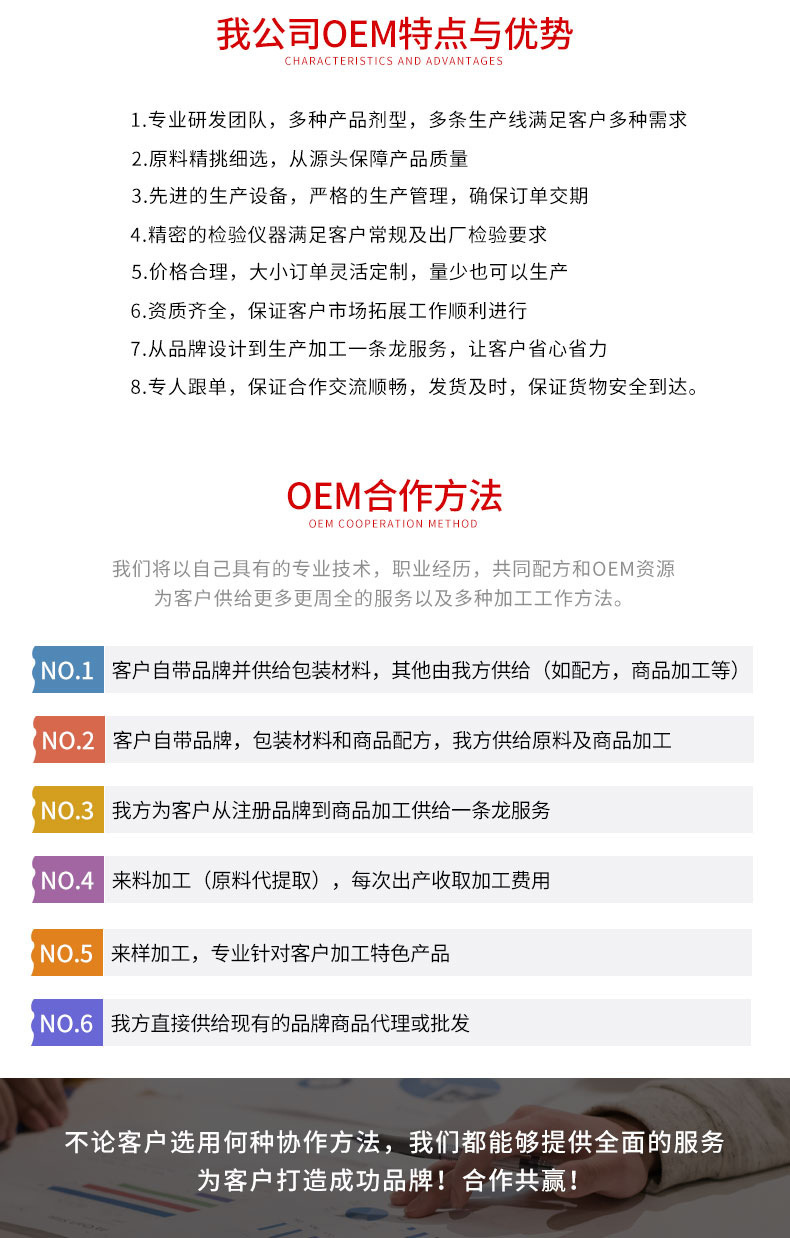 我公司OEM特点与优势
CHARACTERISTICS AND ADVANTAGES

1.专业研发团队，多种产品剂型，多条生产线满足客户多种需求
2.原料精挑细选，从源头保障产品质量
3.先进的生产设备，严格的生产管理，确保订单交期
4.精密的检验仪器满足客户常规及出厂检验要求
5.价格合理，大小订单灵活定制，量少也可以生产
6.资质齐全，保证客户市场拓展工作顺利进行
7.从品牌设计到生产加工一条龙服务，让客户省心省力
8.专人跟单，保证合作交流顺畅，发货及时，保证货物安全到达。

OEM合作方法
OEM COOPERATION METHOD

我们将以自己具有的专业技术，职业经历，共同配方和OEM资源为客户供给更多更周全的服务以及多种加工工作方法。

NO.1 客户自带品牌并供给包装材料，其他由我方供给（如配方，商品加工等）
NO.2 客户自带品牌，包装材料和商品配方，我方供给原料及商品加工
NO.3 我方为客户从注册品牌到商品加工供给一条龙服务
NO.4 来料加工（原料代提取），每次出产收取加工费用
NO.5 来样加工，专业针对客户加工特色产品
NO.6 我方直接供给现有的品牌商品代理或批发

不论客户选用何种协作方法，我们都能够提供全面的服务
为客户打造成功品牌！合作共赢！